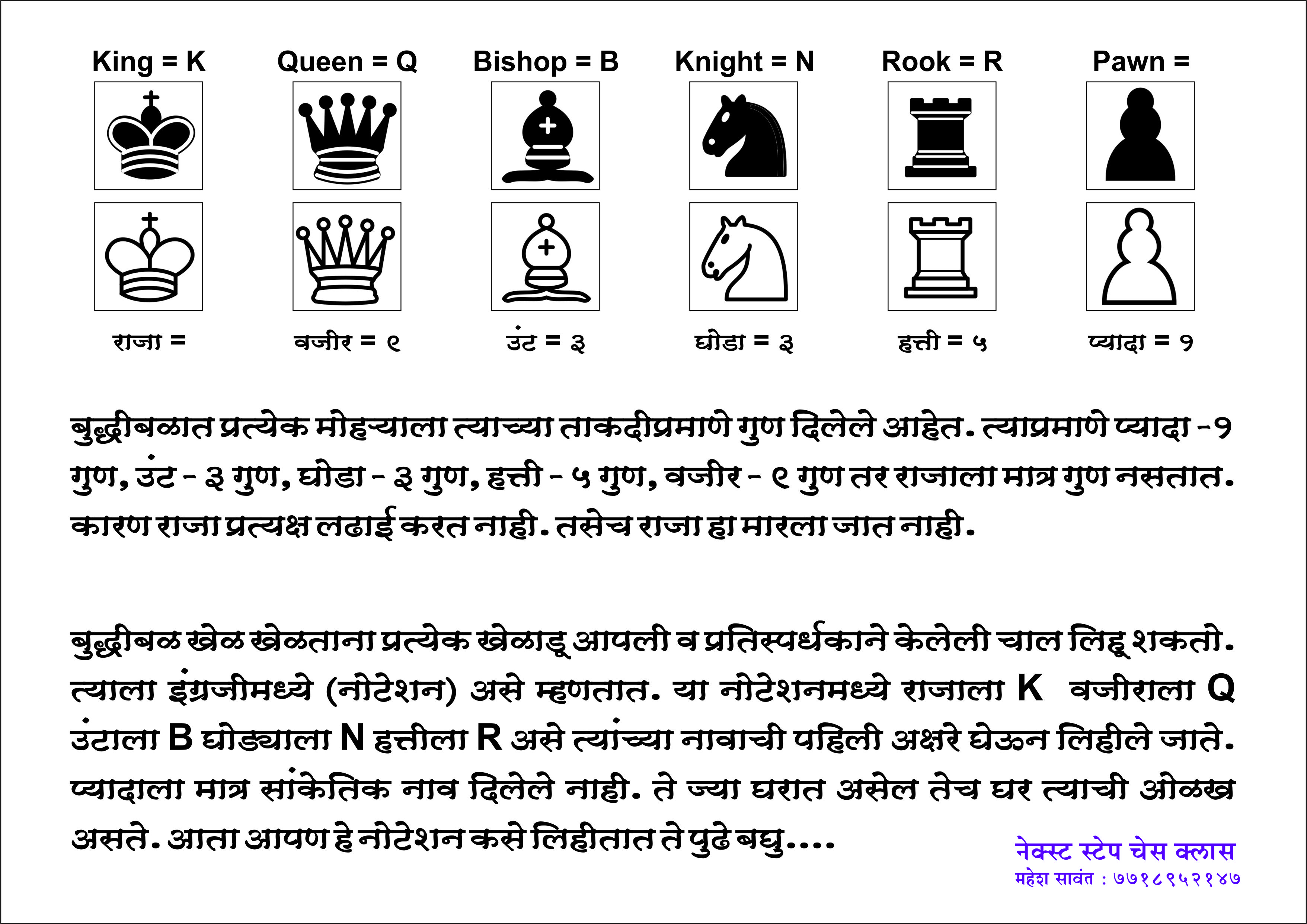 King = K Queen = Q Bishop = B Knight = N Rook = R Pawn =

राजा = वजीर = ९ उंट = ३ घोडा = ३ हत्ती = ५ प्यादा = १

बुद्धीबळात प्रत्येक मोहऱ्याला त्याच्या ताकदीप्रमाणे गुण दिलेले आहेत. त्याप्रमाणे प्यादा -१ गुण, उंट - ३ गुण, घोडा - ३ गुण, हत्ती - ५ गुण, वजीर - ९ गुण तर राजाला मात्र गुण नसतात. कारण राजा प्रत्यक्ष लढाई करत नाही. तसेच राजा हा मारला जात नाही.

बुद्धीबळ खेळ खेळताना प्रत्येक खेळाडू आपली व प्रतिस्पर्धकाने केलेली चाल लिहू शकतो. त्याला इंग्रजीमध्ये (नोटेशन) असे म्हणतात. या नोटेशनमध्ये राजाला K वजीराला Q उंटाला B घोड्याला N हत्तीला R असे त्यांच्या नावाची पहिली अक्षरे घेऊन लिहीले जाते. प्यादाला मात्र सांकेतिक नाव दिलेले नाही. ते ज्या घरात असेल तेच घर त्याची ओळख असते. आता आपण हे नोटेशन कसे लिहीतात ते पुढे बघु....

नेक्स्ट स्टेप चेस क्लास
महेश सावंत : ७७१८९५२१४७